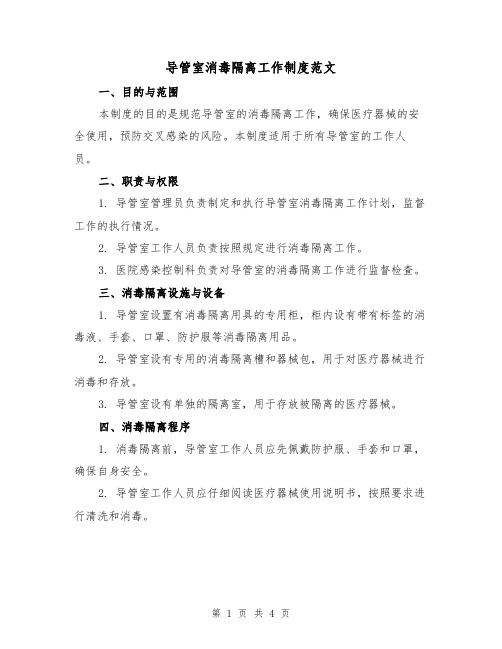 导管室消毒隔离工作制度范文

一、目的与范围

本制度的目的是规范导管室的消毒隔离工作，确保医疗器械的安全使用，预防交叉感染的风险。本制度适用于所有导管室的工作人员。

二、职责与权限

1. 导管室管理员负责制定和执行导管室消毒隔离工作计划，监督工作的执行情况。

2. 导管室工作人员负责按照规定进行消毒隔离工作。

3. 医院感染控制科负责对导管室的消毒隔离工作进行监督检查。

三、消毒隔离设施与设备

1. 导管室设置有消毒隔离用具的专用柜，柜内设有带有标签的消毒液、手套、口罩、防护服等消毒隔离用品。

2. 导管室设有专用的消毒隔离槽和器械包，用于对医疗器械进行消毒和存放。

3. 导管室设有单独的隔离室，用于存放被隔离的医疗器械。

四、消毒隔离程序

1. 消毒隔离前，导管室工作人员应先佩戴防护服、手套和口罩，确保自身安全。

2. 导管室工作人员应仔细阅读医疗器械使用说明书，按照要求进行清洗和消毒。

第 1 页 共 4 页